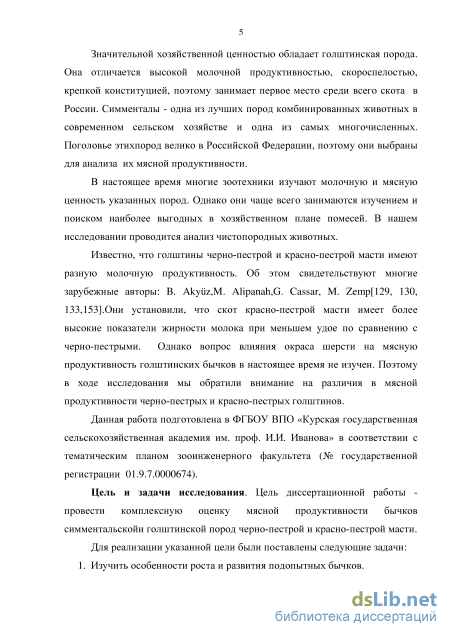 5

Значительной хозяйственной ценностью обладает голштинская порода. Она отличается высокой молочной продуктивностью, скороспелостью, крепкой конституцией, поэтому занимает первое место среди всего скота в России. Симменталы - одна из лучших пород комбинированных животных в современном сельском хозяйстве и одна из самых многочисленных. Поголовье этихпород велико в Российской Федерации, поэтому они выбраны для анализа их мясной продуктивности.

В настоящее время многие зоотехники изучают молочную и мясную ценность указанных пород. Однако они чаще всего занимаются изучением и поиском наиболее выгодных в хозяйственном плане помесей. В нашем исследовании проводится анализ чистопородных животных.

Известно, что голштины черно-пестрой и красно-пестрой масти имеют разную молочную продуктивность. Об этом свидетельствуют многие зарубежные авторы: B. Akyüz,M. Alipanah,G. Cassar, M. Zemp[129, 130, 133,153].Они установили, что скот красно-пестрой масти имеет более высокие показатели жирности молока при меньшем удое по сравнению с черно-пестрыми. Однако вопрос влияния окраса шерсти на мясную продуктивность голштинских бычков в настоящее время не изучен. Поэтому в ходе исследования мы обратили внимание на различия в мясной продуктивности черно-пестрых и красно-пестрых голштинов.

Данная работа подготовлена в ФГБОУ ВПО «Курская государственная сельскохозяйственная академия им. проф. И.И. Иванова» в соответствии с тематическим планом зооинженерного факультета (№ государственной регистрации 01.9.7.0000674).

Цель и задачи исследования. Цель диссертационной работы - провести комплексную оценку мясной продуктивности бычков симментальскойи голштинской пород черно-пестрой и красно-пестрой масти.

Для реализации указанной цели были поставлены следующие задачи:

1. Изучить особенности роста и развития подопытных бычков.

dsLib.net
библиотека диссертаций